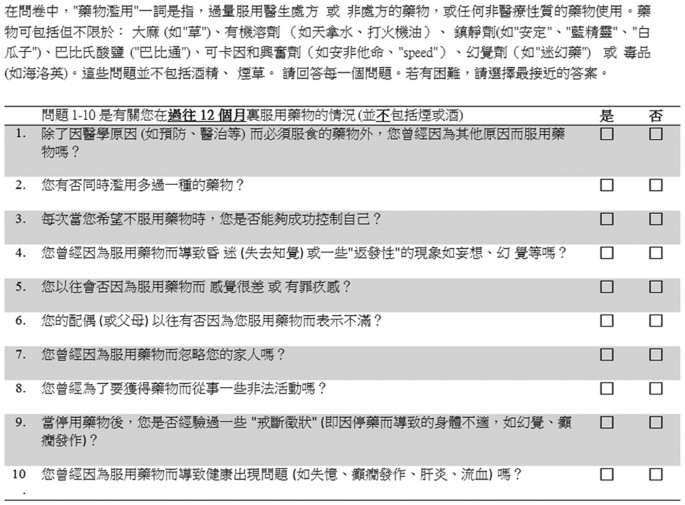 在問卷中，"藥物濫用"一詞是指，過量服用醫生處方 或 非處方的藥物，或任何非醫療性質的藥物使用。藥物可包括但不限於： 大麻 (如"草")、有機溶劑 （如天拿水、打火機油）、 鎮靜劑(如"安定"、"藍精靈"、"白瓜子")、巴比氏酸鹽 ("巴比通")、可卡因和興奮劑（如安非他命、"speed"）、幻覺劑（如"迷幻藥"） 或 毒品 (如海洛英)。這些問題並不包括酒精、 煙草。 請回答每一個問題。若有困難，請選擇最接近的答案。

| | 問題 1-10 是有關您在過往 12 個月裏服用藥物的情況 (並不包括煙或酒) | 是 | 否 |
|---|---|---|---|
| 1. | 除了因醫學原因 (如預防、醫治等) 而必須服食的藥物外，您曾經因為其他原因而服用藥物嗎？ | ☐ | ☐ |
| 2. | 您有否同時濫用多過一種的藥物？ | ☐ | ☐ |
| 3. | 每次當您希望不服用藥物時，您是否能夠成功控制自己？ | ☐ | ☐ |
| 4. | 您曾經因為服用藥物而導致昏 迷 (失去知覺) 或一些"返發性"的現象如妄想、幻 覺等嗎？ | ☐ | ☐ |
| 5. | 您以往會否因為服用藥物而 感覺很差 或 有罪疚感？ | ☐ | ☐ |
| 6. | 您的配偶 (或父母) 以往有否因為您服用藥物而表示不滿？ | ☐ | ☐ |
| 7. | 您曾經因為服用藥物而忽略您的家人嗎？ | ☐ | ☐ |
| 8. | 您曾經為了要獲得藥物而從事一些非法活動嗎？ | ☐ | ☐ |
| 9. | 當停用藥物後，您是否經驗過一些 "戒斷徵狀" (即因停藥而導致的身體不適，如幻覺、癲癇發作)？ | ☐ | ☐ |
| 10. | 您曾經因為服用藥物而導致健康出現問題 (如失憶、癲癇發作、肝炎、流血) 嗎？ | ☐ | ☐ |